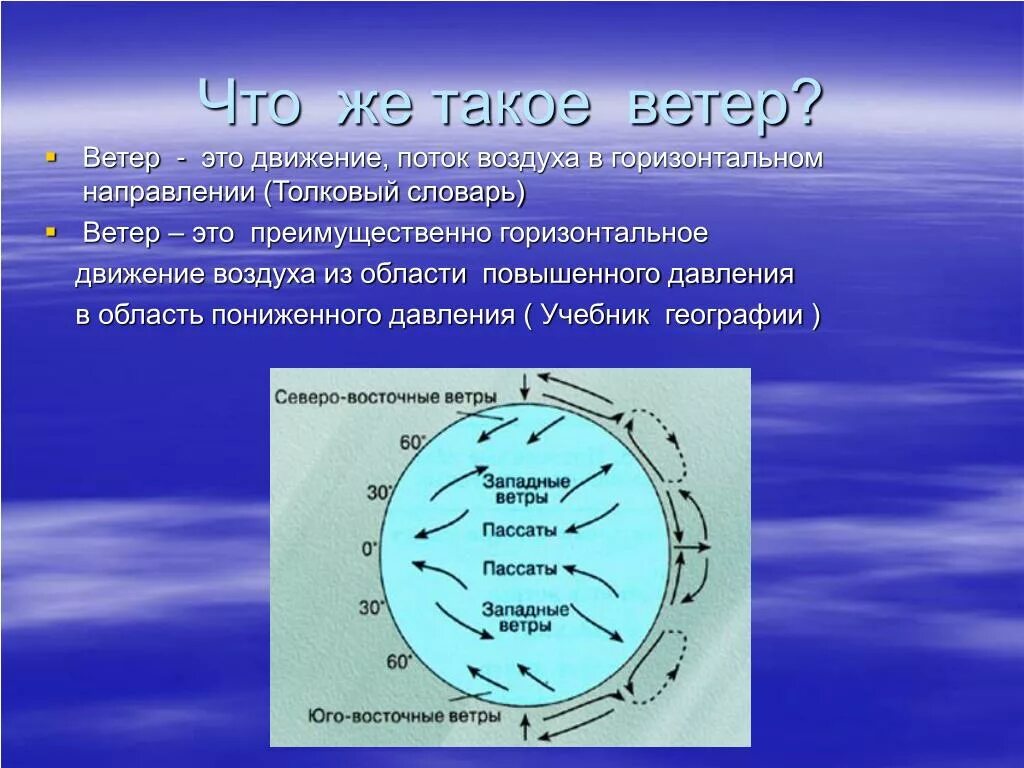 Что же такое ветер?

Ветер - это движение, поток воздуха в горизонтальном направлении (Толковый словарь)

Ветер – это преимущественно горизонтальное движение воздуха из области повышенного давления в область пониженного давления ( Учебник географии )

Северо-восточные ветры
60°
30°
0°
30°
60°
Западные ветры
Пассаты
Пассаты
Западные ветры
Юго-восточные ветры